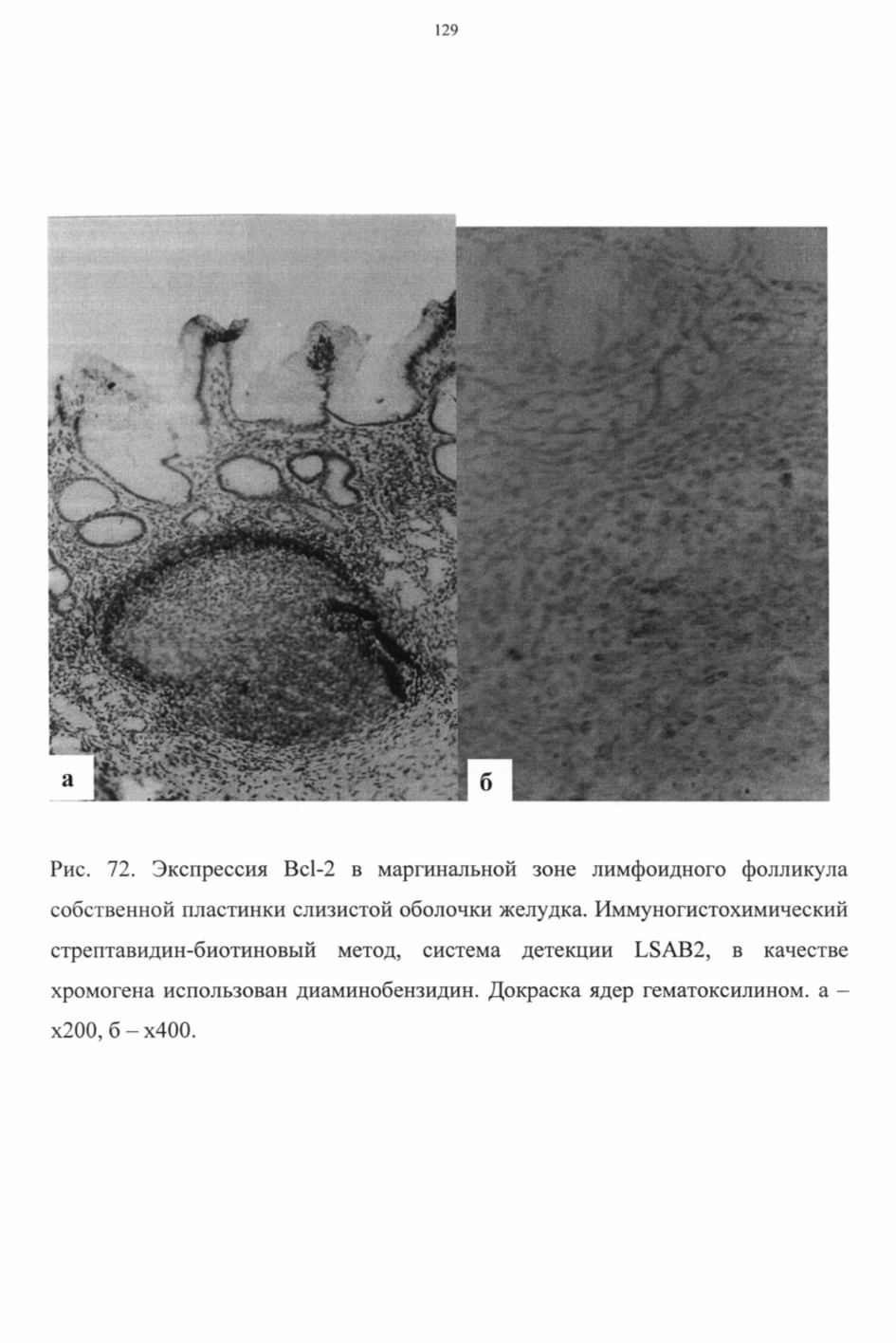 129

а

б

Рис. 72. Экспрессия Bcl-2 в маргинальной зоне лимфоидного фолликула собственной пластинки слизистой оболочки желудка. Иммуногистохимический стрептавидин-биотиновый метод, система детекции LSAB2, в качестве хромогена использован диаминобензидин. Докраска ядер гематоксилином. а – х200, б – х400.